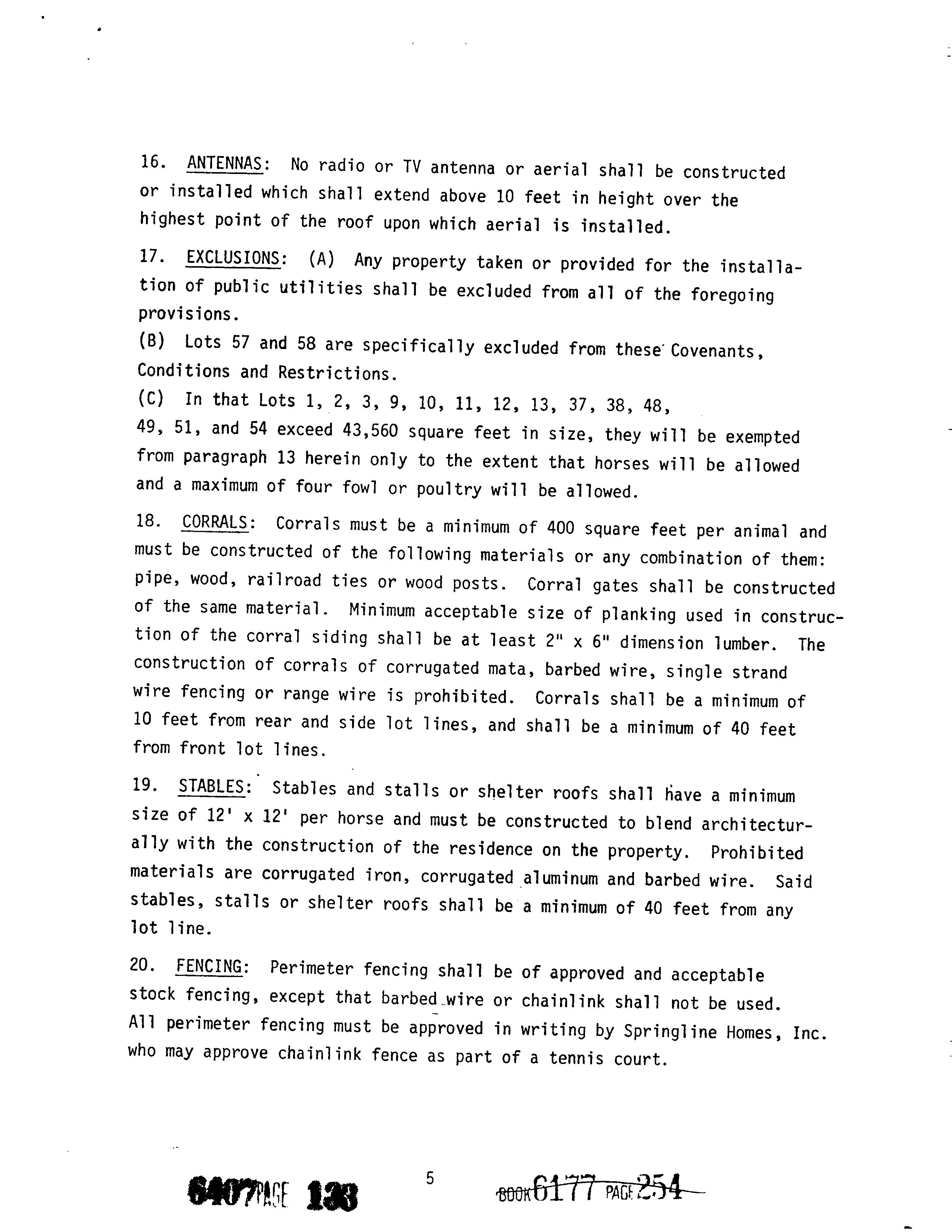 16. ANTENNAS: No radio or TV antenna or aerial shall be constructed or installed which shall extend above 10 feet in height over the highest point of the roof upon which aerial is installed.

17. EXCLUSIONS: (A) Any property taken or provided for the installation of public utilities shall be excluded from all of the foregoing provisions.

(B) Lots 57 and 58 are specifically excluded from these Covenants, Conditions and Restrictions.

(C) In that Lots 1, 2, 3, 9, 10, 11, 12, 13, 37, 38, 48, 49, 51, and 54 exceed 43,560 square feet in size, they will be exempted from paragraph 13 herein only to the extent that horses will be allowed and a maximum of four fowl or poultry will be allowed.

18. CORRALS: Corrals must be a minimum of 400 square feet per animal and must be constructed of the following materials or any combination of them: pipe, wood, railroad ties or wood posts. Corral gates shall be constructed of the same material. Minimum acceptable size of planking used in construction of the corral siding shall be at least 2" x 6" dimension lumber. The construction of corrals of corrugated mata, barbed wire, single strand wire fencing or range wire is prohibited. Corrals shall be a minimum of 10 feet from rear and side lot lines, and shall be a minimum of 40 feet from front lot lines.

19. STABLES: Stables and stalls or shelter roofs shall have a minimum size of 12' x 12' per horse and must be constructed to blend architecturally with the construction of the residence on the property. Prohibited materials are corrugated iron, corrugated aluminum and barbed wire. Said stables, stalls or shelter roofs shall be a minimum of 40 feet from any lot line.

20. FENCING: Perimeter fencing shall be of approved and acceptable stock fencing, except that barbed wire or chainlink shall not be used. All perimeter fencing must be approved in writing by Springline Homes, Inc. who may approve chainlink fence as part of a tennis court.

6407PAGE 133

5

BOOK 6177 PAGE 254